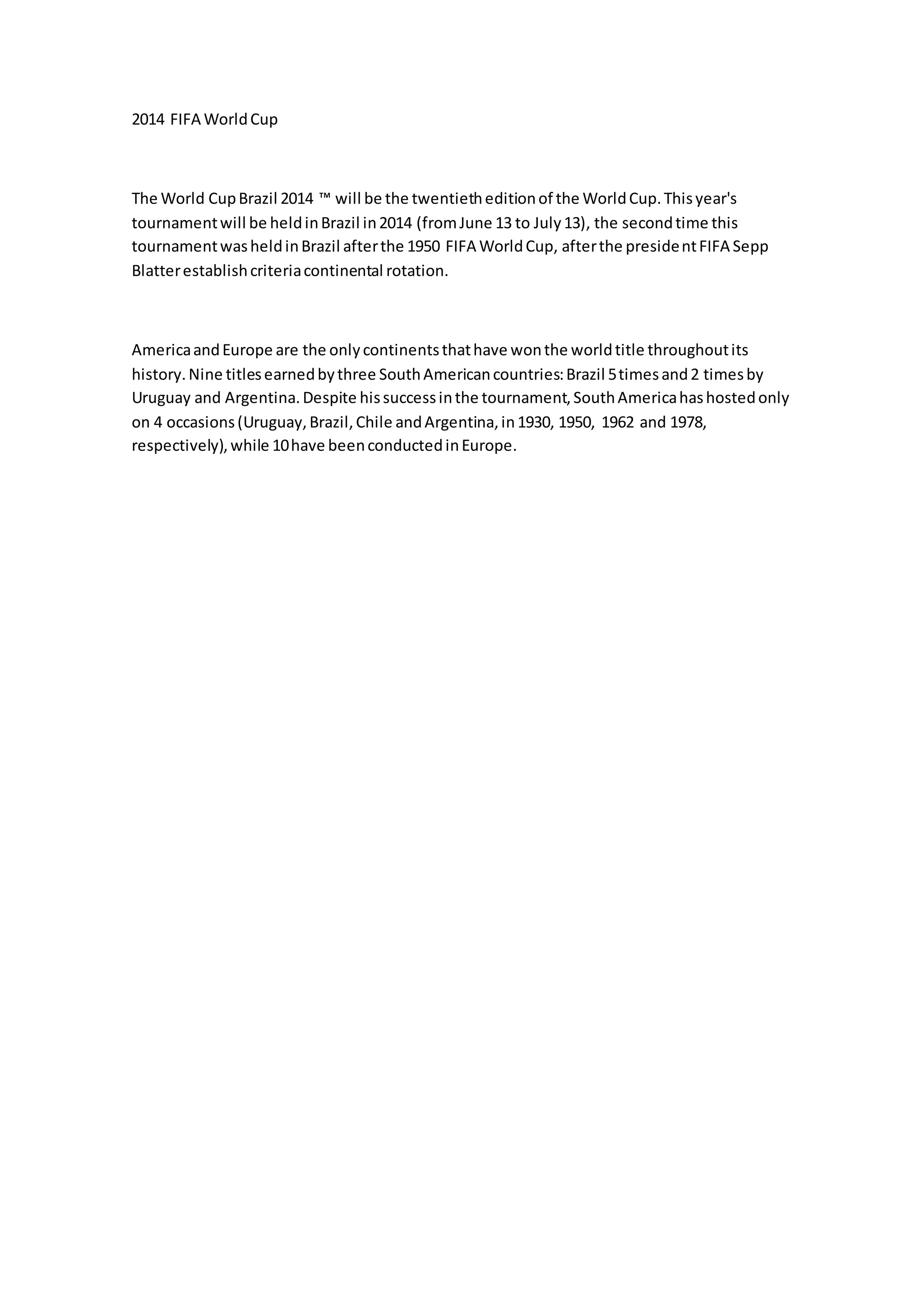 2014 FIFA World Cup

The World Cup Brazil 2014 ™ will be the twentieth edition of the World Cup. This year's tournament will be held in Brazil in 2014 (from June 13 to July 13), the second time this tournament was held in Brazil after the 1950 FIFA World Cup, after the president FIFA Sepp Blatter establish criteria continental rotation.

America and Europe are the only continents that have won the world title throughout its history. Nine titles earned by three South American countries: Brazil 5 times and 2 times by Uruguay and Argentina. Despite his success in the tournament, South America has hosted only on 4 occasions (Uruguay, Brazil, Chile and Argentina, in 1930, 1950, 1962 and 1978, respectively), while 10 have been conducted in Europe.